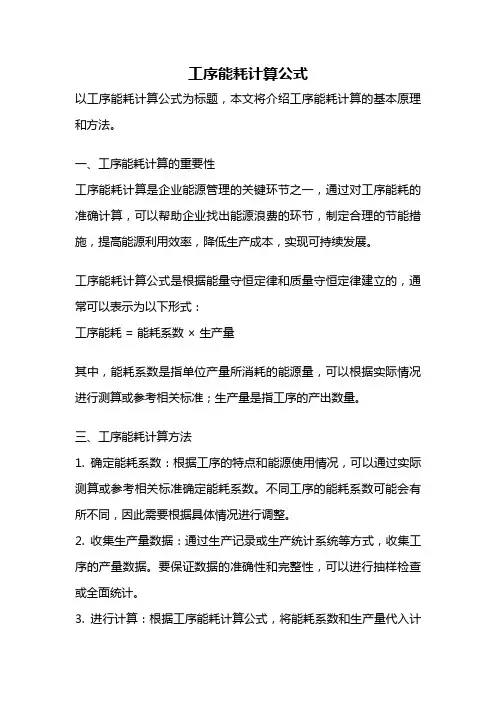 工序能耗计算公式

以工序能耗计算公式为标题，本文将介绍工序能耗计算的基本原理和方法。

一、工序能耗计算的重要性

工序能耗计算是企业能源管理的关键环节之一，通过对工序能耗的准确计算，可以帮助企业找出能源浪费的环节，制定合理的节能措施，提高能源利用效率，降低生产成本，实现可持续发展。

工序能耗计算公式是根据能量守恒定律和质量守恒定律建立的，通常可以表示为以下形式：

工序能耗 = 能耗系数 × 生产量

其中，能耗系数是指单位产量所消耗的能源量，可以根据实际情况进行测算或参考相关标准；生产量是指工序的产出数量。

三、工序能耗计算方法

1. 确定能耗系数：根据工序的特点和能源使用情况，可以通过实际测算或参考相关标准确定能耗系数。不同工序的能耗系数可能会有所不同，因此需要根据具体情况进行调整。

2. 收集生产量数据：通过生产记录或生产统计系统等方式，收集工序的产量数据。要保证数据的准确性和完整性，可以进行抽样检查或全面统计。

3. 进行计算：根据工序能耗计算公式，将能耗系数和生产量代入计